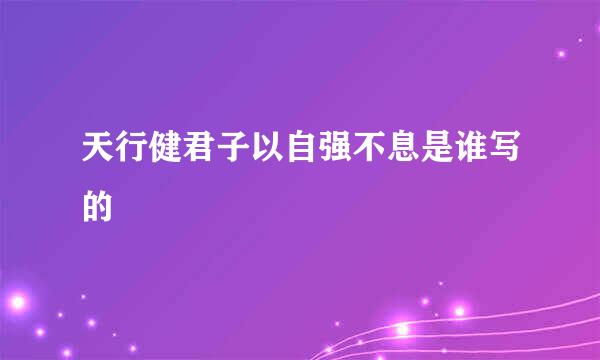 天行健君子以自强不息是谁写的